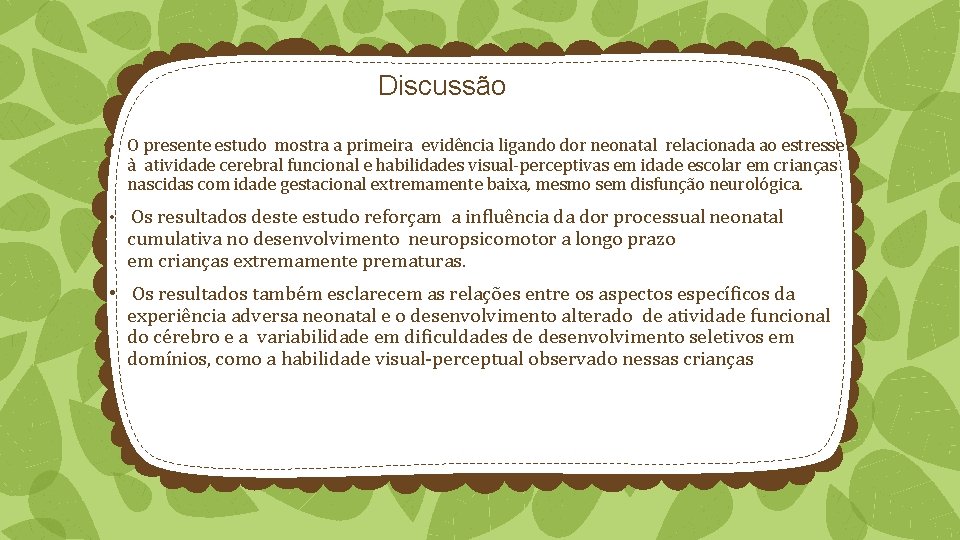 Discussão

• O presente estudo mostra a primeira evidência ligando dor neonatal relacionada ao estresse à atividade cerebral funcional e habilidades visual-perceptivas em idade escolar em crianças nascidas com idade gestacional extremamente baixa, mesmo sem disfunção neurológica.

• Os resultados deste estudo reforçam a influência da dor processual neonatal cumulativa no desenvolvimento neuropsicomotor a longo prazo em crianças extremamente prematuras.

• Os resultados também esclarecem as relações entre os aspectos específicos da experiência adversa neonatal e o desenvolvimento alterado de atividade funcional do cérebro e a variabilidade em dificuldades de desenvolvimento seletivos em domínios, como a habilidade visual-perceptual observado nessas crianças